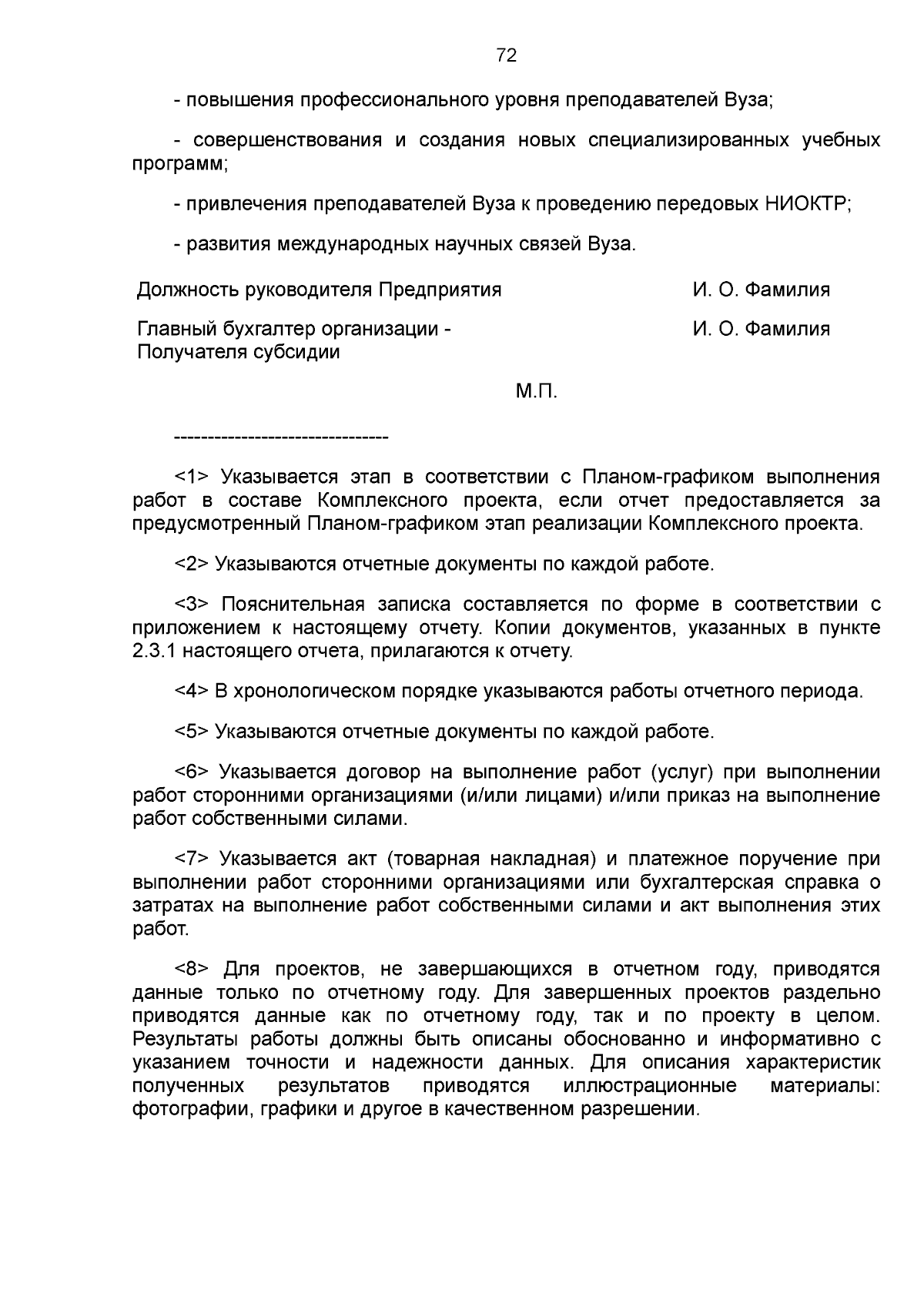 72

- повышения профессионального уровня преподавателей Вуза;

- совершенствования и создания новых специализированных учебных программ;

- привлечения преподавателей Вуза к проведению передовых НИОКТР;

- развития международных научных связей Вуза.

Должность руководителя Предприятия И. О. Фамилия

Главный бухгалтер организации - Получателя субсидии И. О. Фамилия

М.П.

--------------------------------

<1> Указывается этап в соответствии с Планом-графиком выполнения работ в составе Комплексного проекта, если отчет предоставляется за предусмотренный Планом-графиком этап реализации Комплексного проекта.

<2> Указываются отчетные документы по каждой работе.

<3> Пояснительная записка составляется по форме в соответствии с приложением к настоящему отчету. Копии документов, указанных в пункте 2.3.1 настоящего отчета, прилагаются к отчету.

<4> В хронологическом порядке указываются работы отчетного периода.

<5> Указываются отчетные документы по каждой работе.

<6> Указывается договор на выполнение работ (услуг) при выполнении работ сторонними организациями (и/или лицами) и/или приказ на выполнение работ собственными силами.

<7> Указывается акт (товарная накладная) и платежное поручение при выполнении работ сторонними организациями или бухгалтерская справка о затратах на выполнение работ собственными силами и акт выполнения этих работ.

<8> Для проектов, не завершающихся в отчетном году, приводятся данные только по отчетному году. Для завершенных проектов раздельно приводятся данные как по отчетному году, так и по проекту в целом. Результаты работы должны быть описаны обоснованно и информативно с указанием точности и надежности данных. Для описания характеристик полученных результатов приводятся иллюстрационные материалы: фотографии, графики и другое в качественном разрешении.